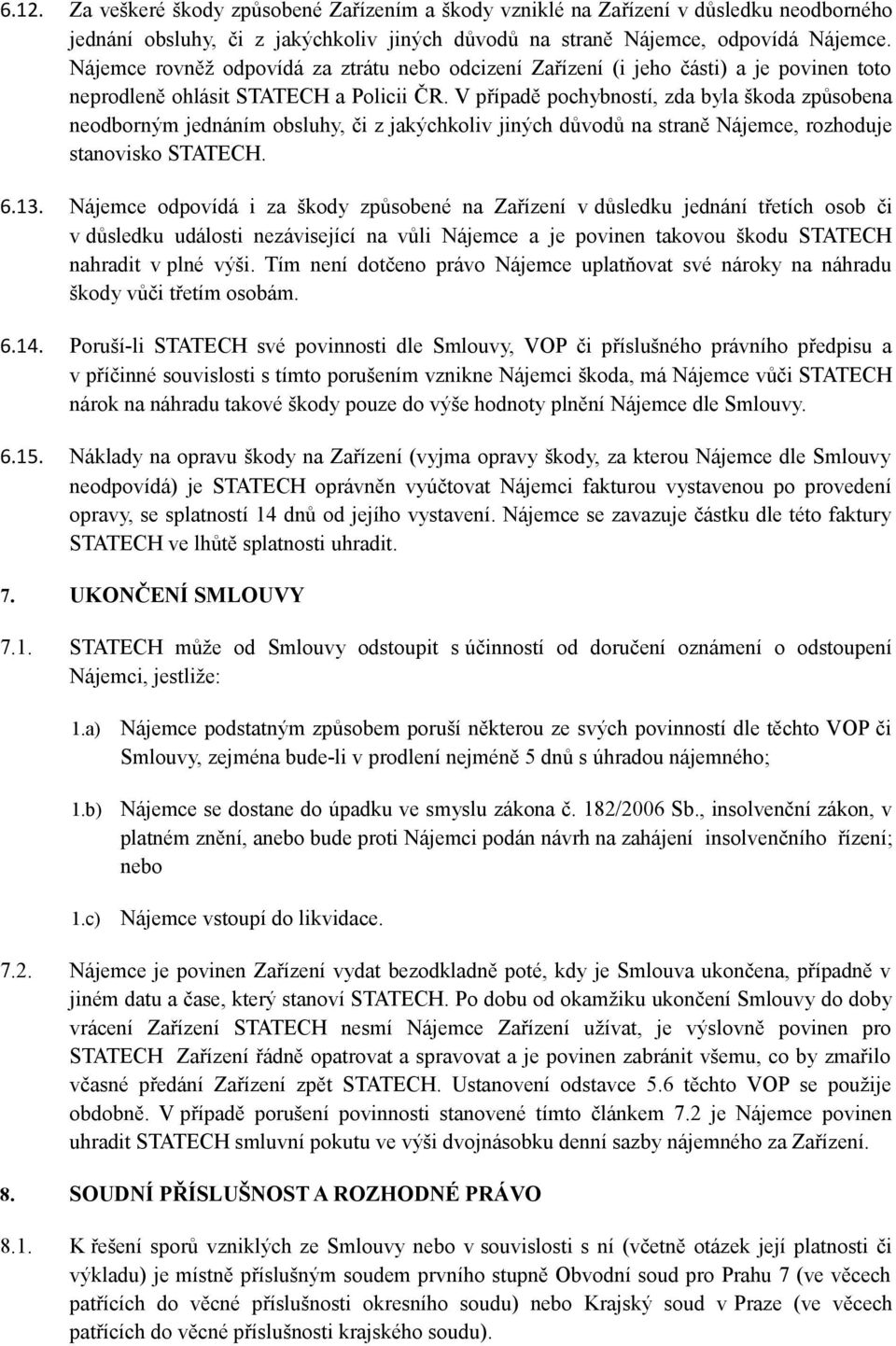 6.12. Za veškeré škody způsobené Zařízením a škody vzniklé na Zařízení v důsledku neodborného jednání obsluhy, či z jakýchkoliv jiných důvodů na straně Nájemce, odpovídá Nájemce. Nájemce rovněž odpovídá za ztrátu nebo odcizení Zařízení (i jeho části) a je povinen toto neprodleně ohlásit STATECH a Policii ČR. V případě pochybností, zda byla škoda způsobena neodborným jednáním obsluhy, či z jakýchkoliv jiných důvodů na straně Nájemce, rozhoduje stanovisko STATECH.

6.13. Nájemce odpovídá i za škody způsobené na Zařízení v důsledku jednání třetích osob či v důsledku události nezávisející na vůli Nájemce a je povinen takovou škodu STATECH nahradit v plné výši. Tím není dotčeno právo Nájemce uplatňovat své nároky na náhradu škody vůči třetím osobám.

6.14. Poruší-li STATECH své povinnosti dle Smlouvy, VOP či příslušného právního předpisu a v příčinné souvislosti s tímto porušením vznikne Nájemci škoda, má Nájemce vůči STATECH nárok na náhradu takové škody pouze do výše hodnoty plnění Nájemce dle Smlouvy.

6.15. Náklady na opravu škody na Zařízení (vyjma opravy škody, za kterou Nájemce dle Smlouvy neodpovídá) je STATECH oprávněn vyúčtovat Nájemci fakturou vystavenou po provedení opravy, se splatností 14 dnů od jejího vystavení. Nájemce se zavazuje částku dle této faktury STATECH ve lhůtě splatnosti uhradit.

7. UKONČENÍ SMLOUVY

7.1. STATECH může od Smlouvy odstoupit s účinností od doručení oznámení o odstoupení Nájemci, jestliže:

1.a) Nájemce podstatným způsobem poruší některou ze svých povinností dle těchto VOP či Smlouvy, zejména bude-li v prodlení nejméně 5 dnů s úhradou nájemného;

1.b) Nájemce se dostane do úpadku ve smyslu zákona č. 182/2006 Sb., insolvenční zákon, v platném znění, anebo bude proti Nájemci podán návrh na zahájení insolvenčního řízení; nebo

1.c) Nájemce vstoupí do likvidace.

7.2. Nájemce je povinen Zařízení vydat bezodkladně poté, kdy je Smlouva ukončena, případně v jiném datu a čase, který stanoví STATECH. Po dobu od okamžiku ukončení Smlouvy do doby vrácení Zařízení STATECH nesmí Nájemce Zařízení užívat, je výslovně povinen pro STATECH Zařízení řádně opatrovat a spravovat a je povinen zabránit všemu, co by zmařilo včasné předání Zařízení zpět STATECH. Ustanovení odstavce 5.6 těchto VOP se použije obdobně. V případě porušení povinnosti stanovené tímto článkem 7.2 je Nájemce povinen uhradit STATECH smluvní pokutu ve výši dvojnásobku denní sazby nájemného za Zařízení.

8. SOUDNÍ PŘÍSLUŠNOST A ROZHODNÉ PRÁVO

8.1. K řešení sporů vzniklých ze Smlouvy nebo v souvislosti s ní (včetně otázek její platnosti či výkladu) je místně příslušným soudem prvního stupně Obvodní soud pro Prahu 7 (ve věcech patřících do věcné příslušnosti okresního soudu) nebo Krajský soud v Praze (ve věcech patřících do věcné příslušnosti krajského soudu).